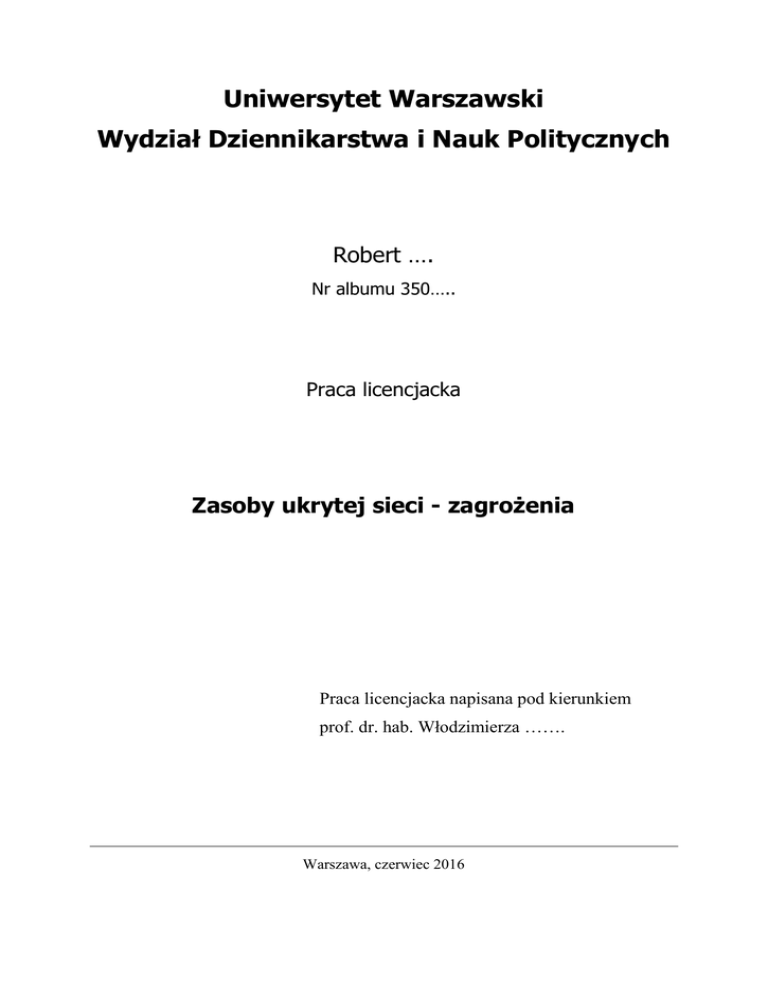 Uniwersytet Warszawski
Wydział Dziennikarstwa i Nauk Politycznych

Robert ….
Nr albumu 350…..

Praca licencjacka

Zasoby ukrytej sieci - zagrożenia

Praca licencjacka napisana pod kierunkiem
prof. dr. hab. Włodzimierza …….

Warszawa, czerwiec 2016